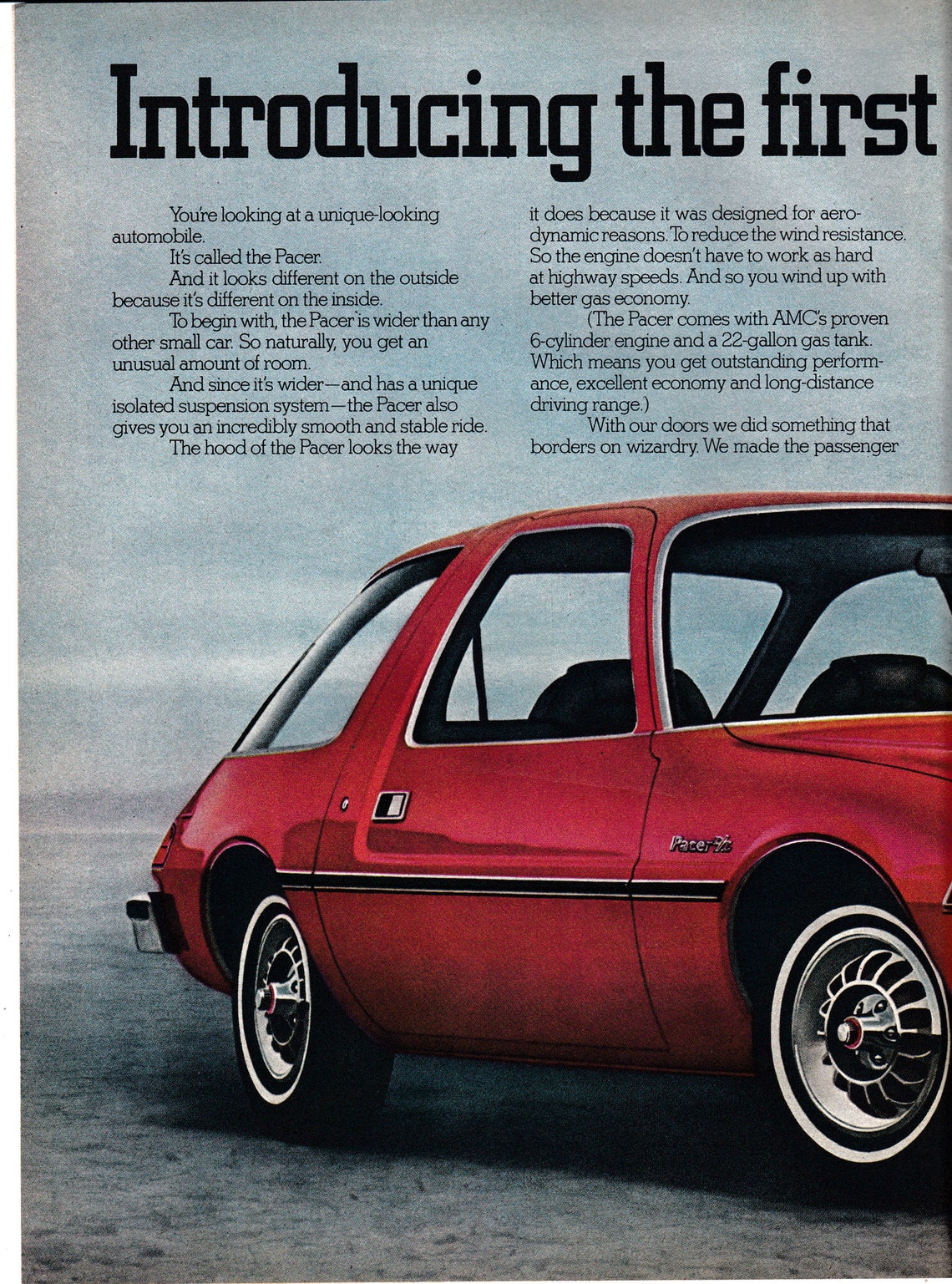 Introducing the first

You're looking at a unique-looking automobile.

It's called the Pacer.

And it looks different on the outside because it's different on the inside.

To begin with, the Pacer is wider than any other small car. So naturally, you get an unusual amount of room.

And since it's wider—and has a unique isolated suspension system—the Pacer also gives you an incredibly smooth and stable ride.

The hood of the Pacer looks the way it does because it was designed for aerodynamic reasons. To reduce the wind resistance. So the engine doesn't have to work as hard at highway speeds. And so you wind up with better gas economy.

(The Pacer comes with AMC's proven 6-cylinder engine and a 22-gallon gas tank. Which means you get outstanding performance, excellent economy and long-distance driving range.)

With our doors we did something that borders on wizardry. We made the passenger

Pacer X